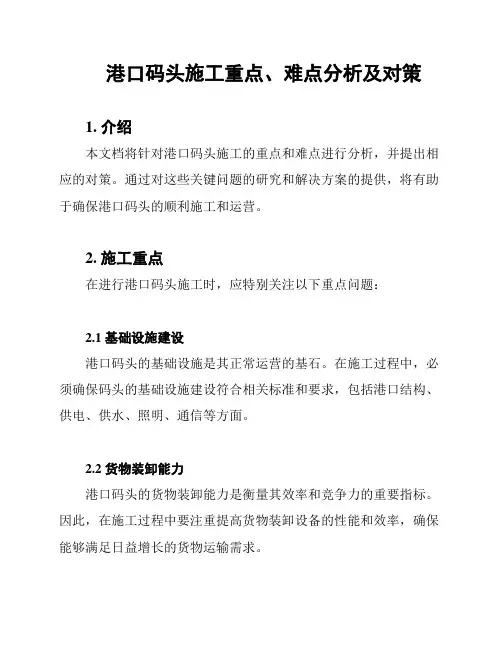 港口码头施工重点、难点分析及对策

1. 介绍

本文档将针对港口码头施工的重点和难点进行分析，并提出相应的对策。通过对这些关键问题的研究和解决方案的提供，将有助于确保港口码头的顺利施工和运营。

2. 施工重点

在进行港口码头施工时，应特别关注以下重点问题：

2.1 基础设施建设

港口码头的基础设施是其正常运营的基石。在施工过程中，必须确保码头的基础设施建设符合相关标准和要求，包括港口结构、供电、供水、照明、通信等方面。

2.2 货物装卸能力

港口码头的货物装卸能力是衡量其效率和竞争力的重要指标。因此，在施工过程中要注重提高货物装卸设备的性能和效率，确保能够满足日益增长的货物运输需求。